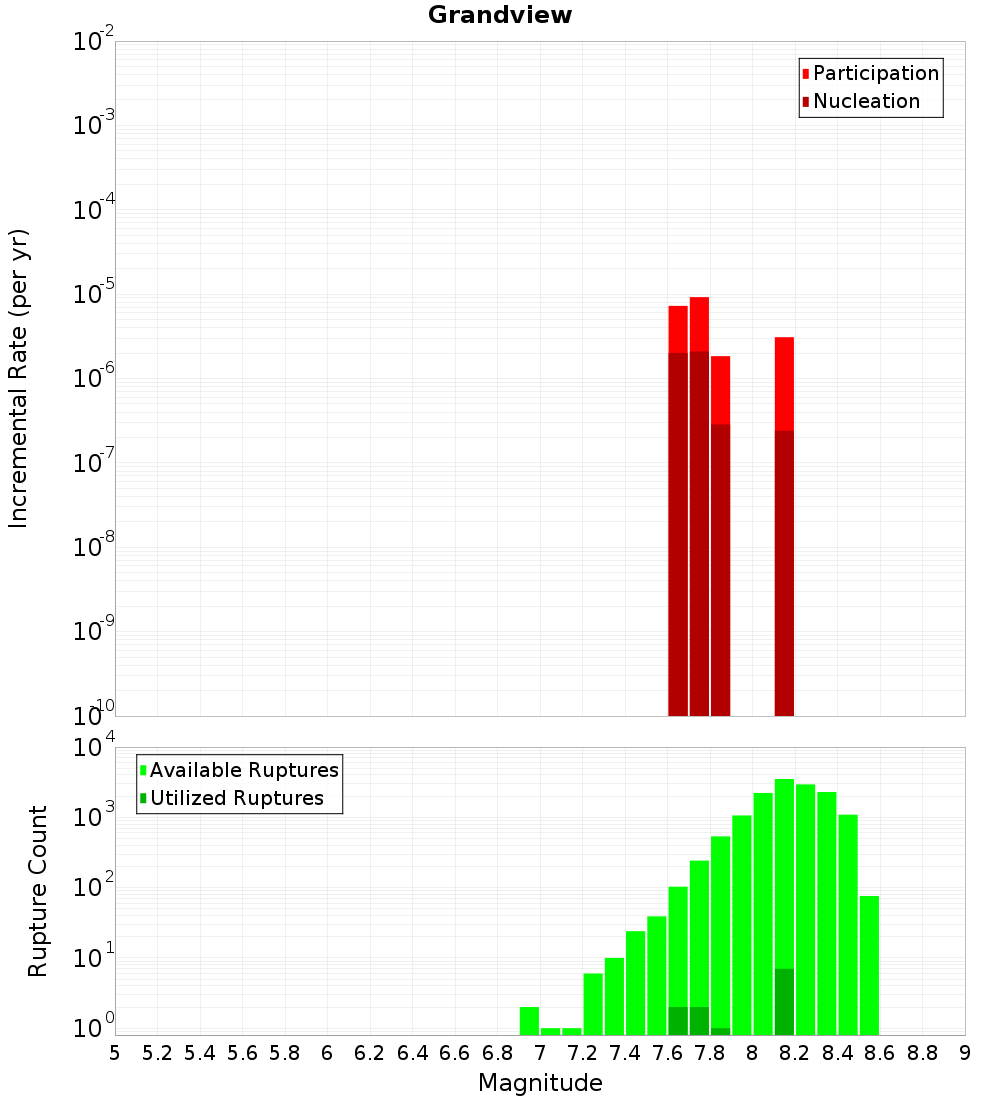 Grandview

Participation
Nucleation

Incremental Rate (per yr)

$10^{-2}$
$10^{-3}$
$10^{-4}$
$10^{-5}$
$10^{-6}$
$10^{-7}$
$10^{-8}$
$10^{-9}$
$10^{-10}$

Available Ruptures
Utilized Ruptures

Rupture Count

$10^{4}$
$10^{3}$
$10^{2}$
$10^{1}$
$10^{0}$

5 5.2 5.4 5.6 5.8 6 6.2 6.4 6.6 6.8 7 7.2 7.4 7.6 7.8 8 8.2 8.4 8.6 8.8 9

Magnitude